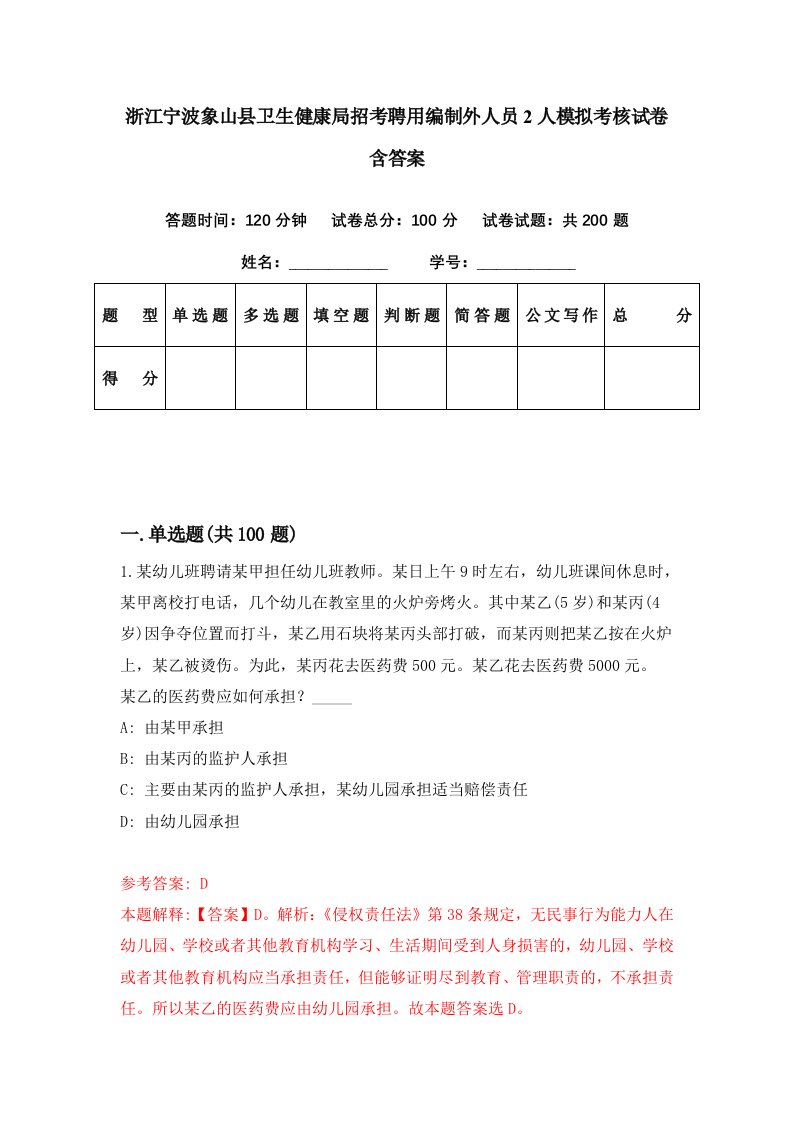 浙江宁波象山县卫生健康局招考聘用编制外人员2人模拟考核试卷含答案

答题时间：120分钟　试卷总分：100分　试卷试题：共200题

姓名：____________　学号：____________

| 题　型 | 单选题 | 多选题 | 填空题 | 判断题 | 简答题 | 公文写作 | 总　分 |
|---|---|---|---|---|---|---|---|
| 得　分 | | | | | | | |

一.单选题(共100题)

1.某幼儿班聘请某甲担任幼儿班教师。某日上午9时左右，幼儿班课间休息时，某甲离校打电话，几个幼儿在教室里的火炉旁烤火。其中某乙(5岁)和某丙(4岁)因争夺位置而打斗，某乙用石块将某丙头部打破，而某丙则把某乙按在火炉上，某乙被烫伤。为此，某丙花去医药费500元。某乙花去医药费5000元。某乙的医药费应如何承担？_____

A: 由某甲承担

B: 由某丙的监护人承担

C: 主要由某丙的监护人承担，某幼儿园承担适当赔偿责任

D: 由幼儿园承担

参考答案: D

本题解释:【答案】D。解析:《侵权责任法》第38条规定，无民事行为能力人在幼儿园、学校或者其他教育机构学习、生活期间受到人身损害的，幼儿园、学校或者其他教育机构应当承担责任，但能够证明尽到教育、管理职责的，不承担责任。所以某乙的医药费应由幼儿园承担。故本题答案选D。